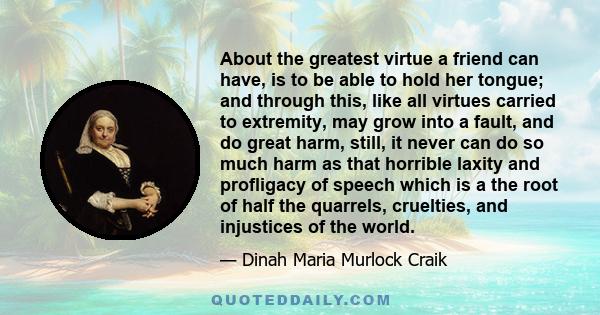 About the greatest virtue a friend can have, is to be able to hold her tongue; and through this, like all virtues carried to extremity, may grow into a fault, and do great harm, still, it never can do so much harm as that horrible laxity and profligacy of speech which is a the root of half the quarrels, cruelties, and injustices of the world.

— Dinah Maria Murlock Craik

QUOTEDDAILY.COM